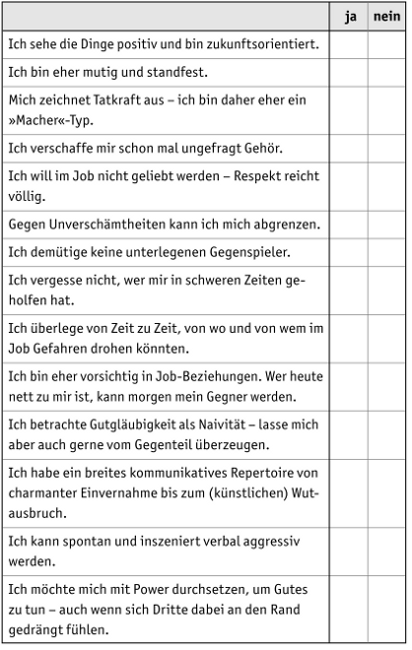 | | ja | nein |
|---|---|---|
| Ich sehe die Dinge positiv und bin zukunftsorientiert. | | |
| Ich bin eher mutig und standfest. | | |
| Mich zeichnet Tatkraft aus – ich bin daher eher ein »Macher«-Typ. | | |
| Ich verschaffe mir schon mal ungefragt Gehör. | | |
| Ich will im Job nicht geliebt werden – Respekt reicht völlig. | | |
| Gegen Unverschämtheiten kann ich mich abgrenzen. | | |
| Ich demütige keine unterlegenen Gegenspieler. | | |
| Ich vergesse nicht, wer mir in schweren Zeiten geholfen hat. | | |
| Ich überlege von Zeit zu Zeit, von wo und von wem im Job Gefahren drohen könnten. | | |
| Ich bin eher vorsichtig in Job-Beziehungen. Wer heute nett zu mir ist, kann morgen mein Gegner werden. | | |
| Ich betrachte Gutgläubigkeit als Naivität – lasse mich aber auch gerne vom Gegenteil überzeugen. | | |
| Ich habe ein breites kommunikatives Repertoire von charmanter Einvernahme bis zum (künstlichen) Wutausbruch. | | |
| Ich kann spontan und inszeniert verbal aggressiv werden. | | |
| Ich möchte mich mit Power durchsetzen, um Gutes zu tun – auch wenn sich Dritte dabei an den Rand gedrängt fühlen. | | |